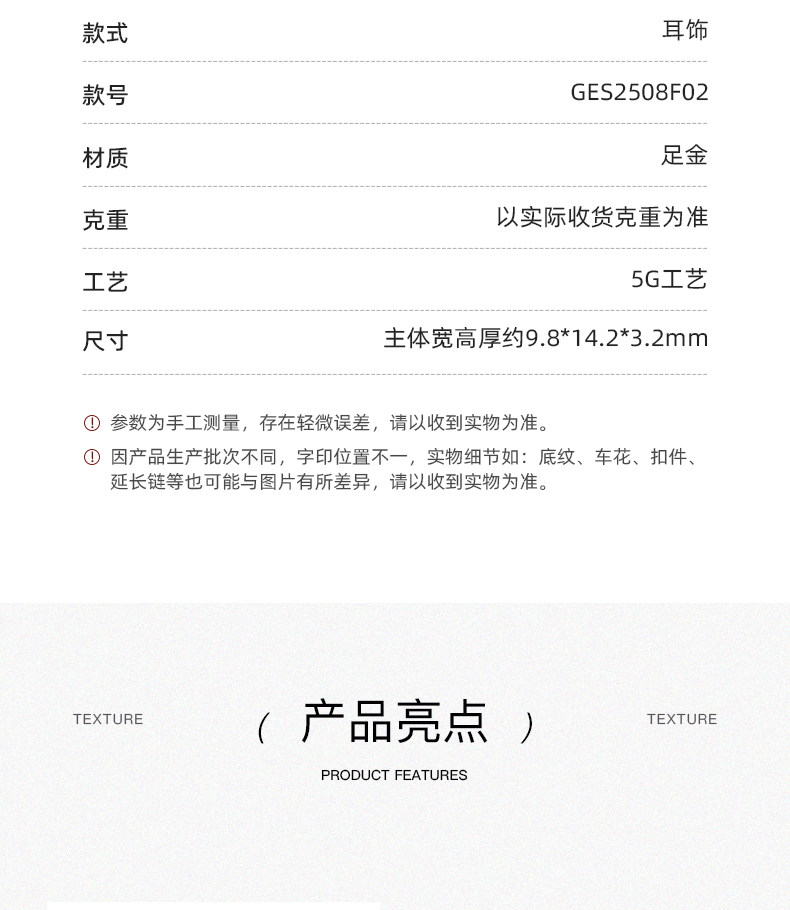 | 款式 | 耳饰 |
|---|---|
| 款号 | GES2508F02 |
| 材质 | 足金 |
| 克重 | 以实际收货克重为准 |
| 工艺 | 5G工艺 |
| 尺寸 | 主体宽高厚约9.8*14.2*3.2mm |

参数为手工测量，存在轻微误差，请以收到实物为准。

因产品生产批次不同，字印位置不一，实物细节如：底纹、车花、扣件、延长链等也可能与图片有所差异，请以收到实物为准。

TEXTURE （ 产品亮点 ） TEXTURE

PRODUCT FEATURES